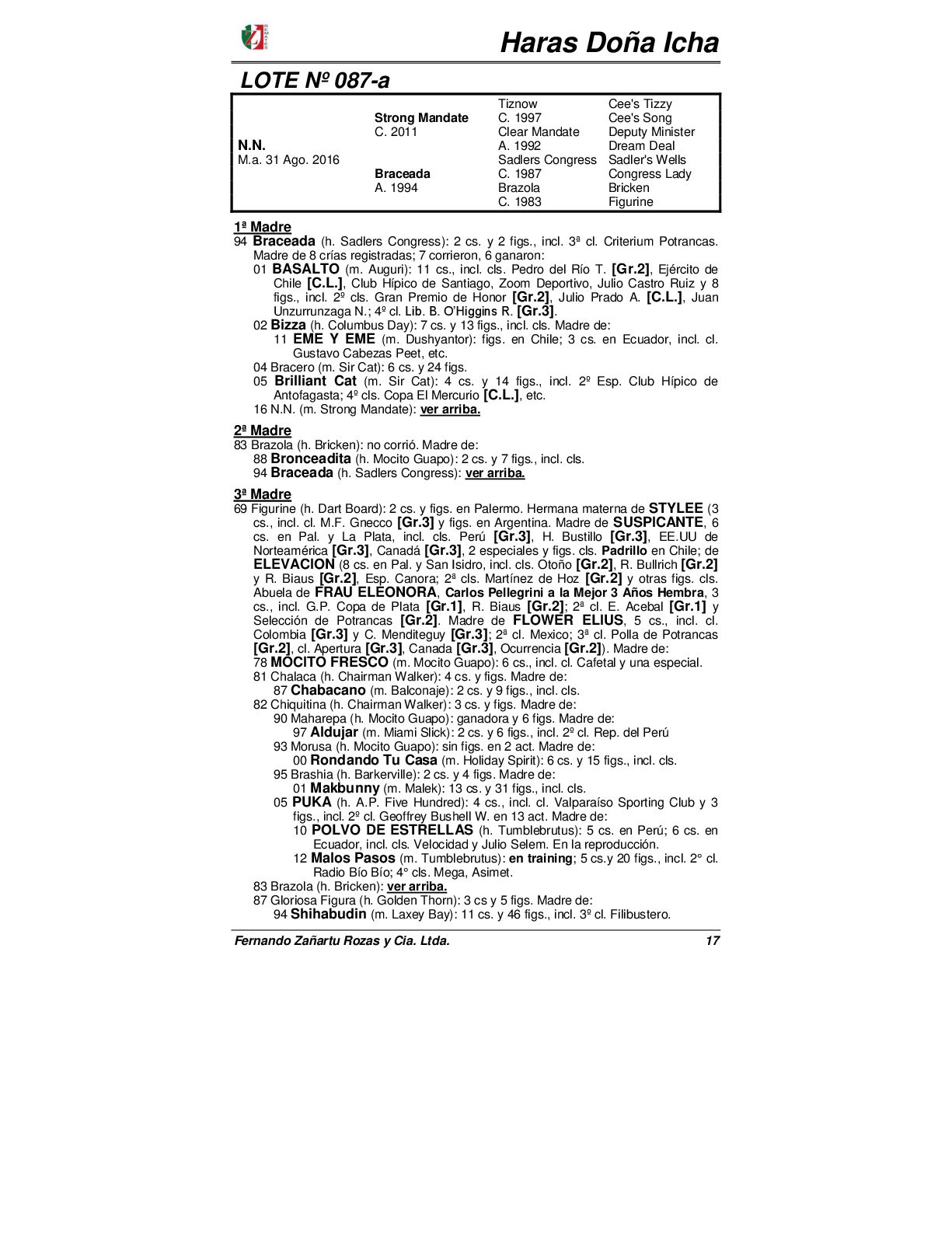 Haras Doña Icha

LOTE Nº 087-a

| | | | |
|---|---|---|---|
| | | Tiznow | Cee's Tizzy |
| | Strong Mandate | C. 1997 | Cee's Song |
| | C. 2011 | Clear Mandate | Deputy Minister |
| N.N. | | A. 1992 | Dream Deal |
| M.a. 31 Ago. 2016 | | Sadlers Congress | Sadler's Wells |
| | Braceada | C. 1987 | Congress Lady |
| | A. 1994 | Brazola | Bricken |
| | | C. 1983 | Figurine |

1ª Madre
94 Braceada (h. Sadlers Congress): 2 cs. y 2 figs., incl. 3ª cl. Criterium Potrancas. Madre de 8 crías registradas; 7 corrieron, 6 ganaron:
01 BASALTO (m. Auguri): 11 cs., incl. cls. Pedro del Río T. [Gr.2], Ejército de Chile [C.L.], Club Hípico de Santiago, Zoom Deportivo, Julio Castro Ruiz y 8 figs., incl. 2º cls. Gran Premio de Honor [Gr.2], Julio Prado A. [C.L.], Juan Unzurrunzaga N.; 4º cl. Lib. B. O'Higgins R. [Gr.3].
02 Bizza (h. Columbus Day): 7 cs. y 13 figs., incl. cls. Madre de:
11 EME Y EME (m. Dushyantor): figs. en Chile; 3 cs. en Ecuador, incl. cl. Gustavo Cabezas Peet, etc.
04 Bracero (m. Sir Cat): 6 cs. y 24 figs.
05 Brilliant Cat (m. Sir Cat): 4 cs. y 14 figs., incl. 2º Esp. Club Hípico de Antofagasta; 4º cls. Copa El Mercurio [C.L.], etc.
16 N.N. (m. Strong Mandate): ver arriba.

2ª Madre
83 Brazola (h. Bricken): no corrió. Madre de:
88 Bronceadita (h. Mocito Guapo): 2 cs. y 7 figs., incl. cls.
94 Braceada (h. Sadlers Congress): ver arriba.

3ª Madre
69 Figurine (h. Dart Board): 2 cs. y figs. en Palermo. Hermana materna de STYLEE (3 cs., incl. cl. M.F. Gnecco [Gr.3] y figs. en Argentina. Madre de SUSPICANTE, 6 cs. en Pal. y La Plata, incl. cls. Perú [Gr.3], H. Bustillo [Gr.3], EE.UU de Norteamérica [Gr.3], Canadá [Gr.3], 2 especiales y figs. cls. Padrillo en Chile; de ELEVACION (8 cs. en Pal. y San Isidro, incl. cls. Otoño [Gr.2], R. Bullrich [Gr.2] y R. Biaus [Gr.2], Esp. Canora; 2ª cls. Martínez de Hoz [Gr.2] y otras figs. cls. Abuela de FRAU ELEONORA, Carlos Pellegrini a la Mejor 3 Años Hembra, 3 cs., incl. G.P. Copa de Plata [Gr.1], R. Biaus [Gr.2]; 2ª cl. E. Acebal [Gr.1] y Selección de Potrancas [Gr.2]. Madre de FLOWER ELIUS, 5 cs., incl. cl. Colombia [Gr.3] y C. Menditeguy [Gr.3]; 2ª cl. Mexico; 3ª cl. Polla de Potrancas [Gr.2], cl. Apertura [Gr.3], Canada [Gr.3], Ocurrencia [Gr.2]). Madre de:
78 MOCITO FRESCO (m. Mocito Guapo): 6 cs., incl. cl. Cafetal y una especial.
81 Chalaca (h. Chairman Walker): 4 cs. y figs. Madre de:
87 Chabacano (m. Balconaje): 2 cs. y 9 figs., incl. cls.
82 Chiquitina (h. Chairman Walker): 3 cs. y figs. Madre de:
90 Maharepa (h. Mocito Guapo): ganadora y 6 figs. Madre de:
97 Aldujar (m. Miami Slick): 2 cs. y 6 figs., incl. 2º cl. Rep. del Perú
93 Morusa (h. Mocito Guapo): sin figs. en 2 act. Madre de:
00 Rondando Tu Casa (m. Holiday Spirit): 6 cs. y 15 figs., incl. cls.
95 Brashia (h. Barkerville): 2 cs. y 4 figs. Madre de:
01 Makbunny (m. Malek): 13 cs. y 31 figs., incl. cls.
05 PUKA (h. A.P. Five Hundred): 4 cs., incl. cl. Valparaíso Sporting Club y 3 figs., incl. 2º cl. Geoffrey Bushell W. en 13 act. Madre de:
10 POLVO DE ESTRELLAS (h. Tumblebrutus): 5 cs. en Perú; 6 cs. en Ecuador, incl. cls. Velocidad y Julio Selem. En la reproducción.
12 Malos Pasos (m. Tumblebrutus): en training; 5 cs.y 20 figs., incl. 2° cl. Radio Bío Bío; 4° cls. Mega, Asimet.
83 Brazola (h. Bricken): ver arriba.
87 Gloriosa Figura (h. Golden Thorn): 3 cs y 5 figs. Madre de:
94 Shihabudin (m. Laxey Bay): 11 cs. y 46 figs., incl. 3º cl. Filibustero.

Fernando Zañartu Rozas y Cia. Ltda. 17